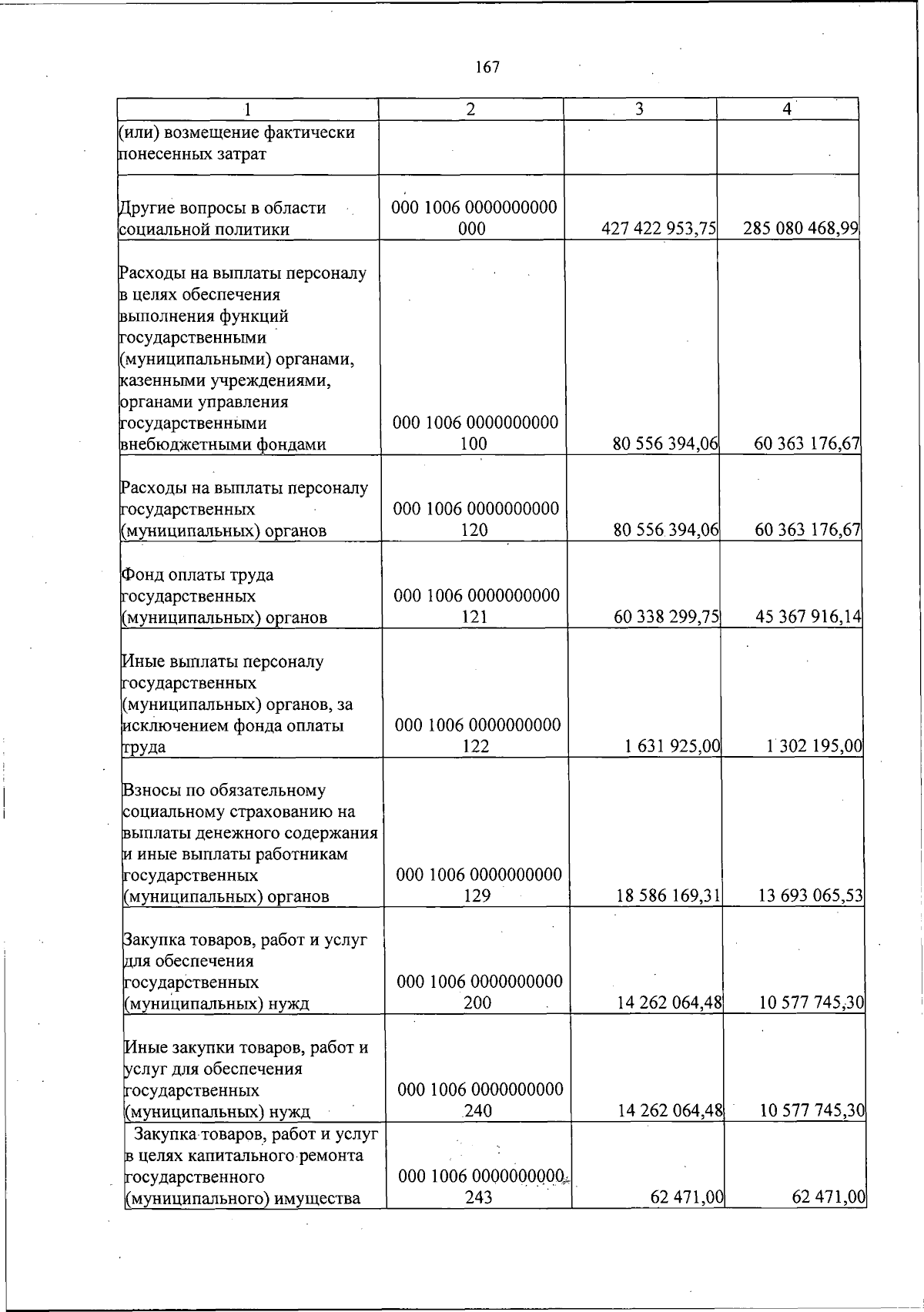 167

| 1 | 2 | 3 | 4 |
|---|---|---|---|
| (или) возмещение фактически понесенных затрат | | | |
| Другие вопросы в области социальной политики | 000 1006 0000000000 000 | 427 422 953,75 | 285 080 468,99 |
| Расходы на выплаты персоналу в целях обеспечения выполнения функций государственными (муниципальными) органами, казенными учреждениями, органами управления государственными внебюджетными фондами | 000 1006 0000000000 100 | 80 556 394,06 | 60 363 176,67 |
| Расходы на выплаты персоналу государственных (муниципальных) органов | 000 1006 0000000000 120 | 80 556 394,06 | 60 363 176,67 |
| Фонд оплаты труда государственных (муниципальных) органов | 000 1006 0000000000 121 | 60 338 299,75 | 45 367 916,14 |
| Иные выплаты персоналу государственных (муниципальных) органов, за исключением фонда оплаты труда | 000 1006 0000000000 122 | 1 631 925,00 | 1 302 195,00 |
| Взносы по обязательному социальному страхованию на выплаты денежного содержания и иные выплаты работникам государственных (муниципальных) органов | 000 1006 0000000000 129 | 18 586 169,31 | 13 693 065,53 |
| Закупка товаров, работ и услуг для обеспечения государственных (муниципальных) нужд | 000 1006 0000000000 200 | 14 262 064,48 | 10 577 745,30 |
| Иные закупки товаров, работ и услуг для обеспечения государственных (муниципальных) нужд | 000 1006 0000000000 240 | 14 262 064,48 | 10 577 745,30 |
| Закупка товаров, работ и услуг в целях капитального ремонта государственного (муниципального) имущества | 000 1006 0000000000 243 | 62 471,00 | 62 471,00 |